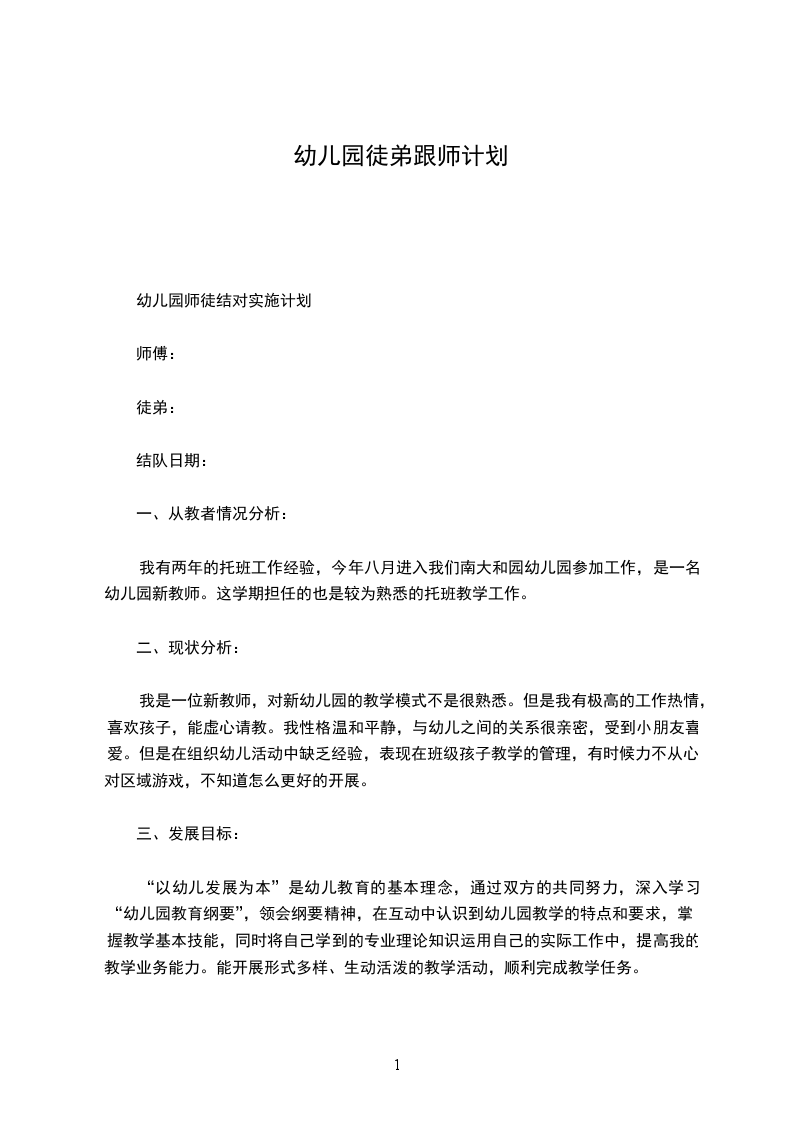 幼儿园徒弟跟师计划

幼儿园师徒结对实施计划

师傅：

徒弟：

结队日期：

一、从教者情况分析：

我有两年的托班工作经验，今年八月进入我们南大和园幼儿园参加工作，是一名幼儿园新教师。这学期担任的也是较为熟悉的托班教学工作。

二、现状分析：

我是一位新教师，对新幼儿园的教学模式不是很熟悉。但是我有极高的工作热情，喜欢孩子，能虚心请教。我性格温和平静，与幼儿之间的关系很亲密，受到小朋友喜爱。但是在组织幼儿活动中缺乏经验，表现在班级孩子教学的管理，有时候力不从心对区域游戏，不知道怎么更好的开展。

三、发展目标：

“以幼儿发展为本”是幼儿教育的基本理念，通过双方的共同努力，深入学习“幼儿园教育纲要”，领会纲要精神，在互动中认识到幼儿园教学的特点和要求，掌握教学基本技能，同时将自己学到的专业理论知识运用自己的实际工作中，提高我的教学业务能力。能开展形式多样、生动活泼的教学活动，顺利完成教学任务。

1